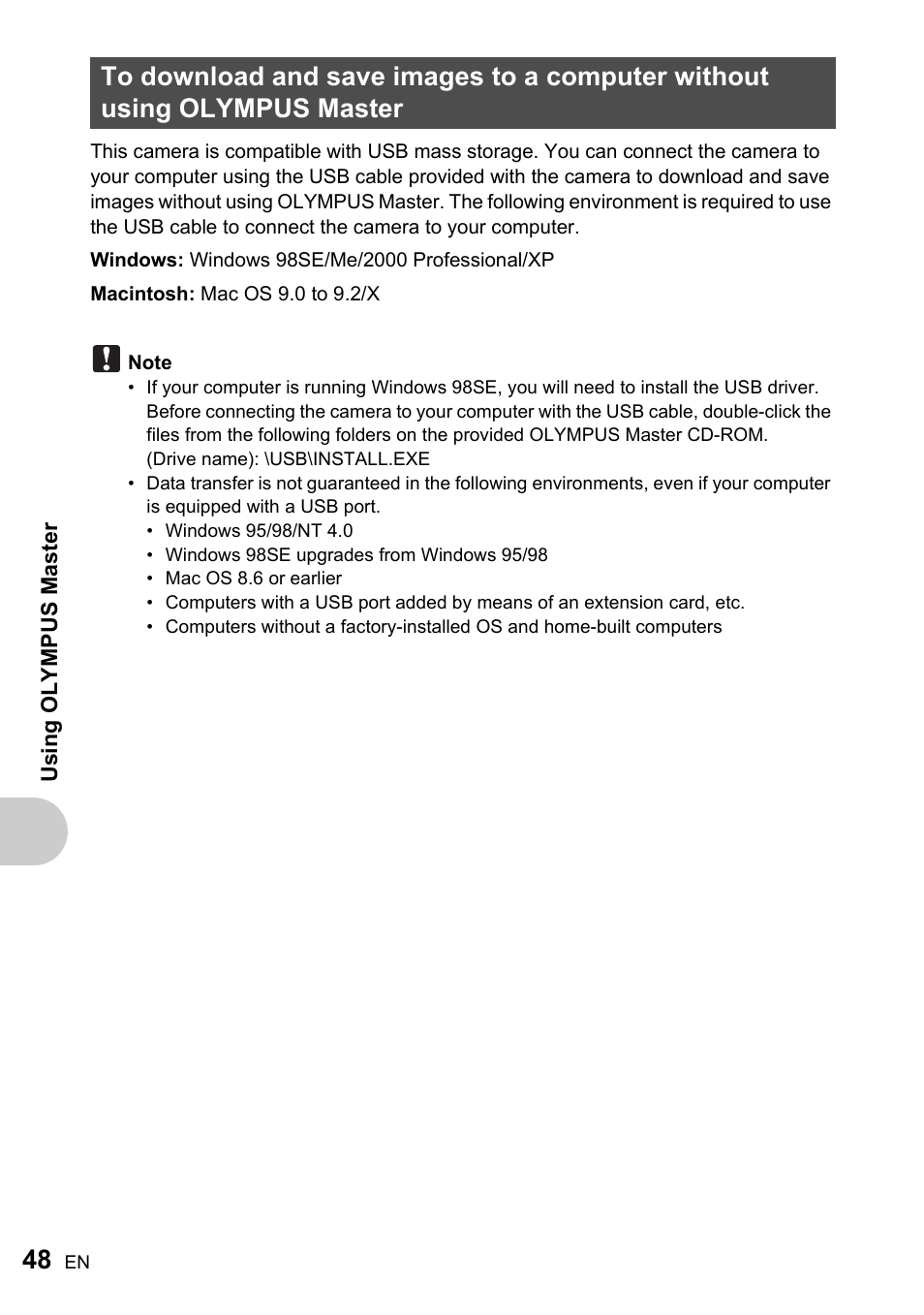 To download and save images to a computer without using OLYMPUS Master

This camera is compatible with USB mass storage. You can connect the camera to your computer using the USB cable provided with the camera to download and save images without using OLYMPUS Master. The following environment is required to use the USB cable to connect the camera to your computer.

Windows: Windows 98SE/Me/2000 Professional/XP

Macintosh: Mac OS 9.0 to 9.2/X

Note
• If your computer is running Windows 98SE, you will need to install the USB driver. Before connecting the camera to your computer with the USB cable, double-click the files from the following folders on the provided OLYMPUS Master CD-ROM.
(Drive name): \USB\INSTALL.EXE
• Data transfer is not guaranteed in the following environments, even if your computer is equipped with a USB port.
• Windows 95/98/NT 4.0
• Windows 98SE upgrades from Windows 95/98
• Mac OS 8.6 or earlier
• Computers with a USB port added by means of an extension card, etc.
• Computers without a factory-installed OS and home-built computers

Using OLYMPUS Master

48 EN